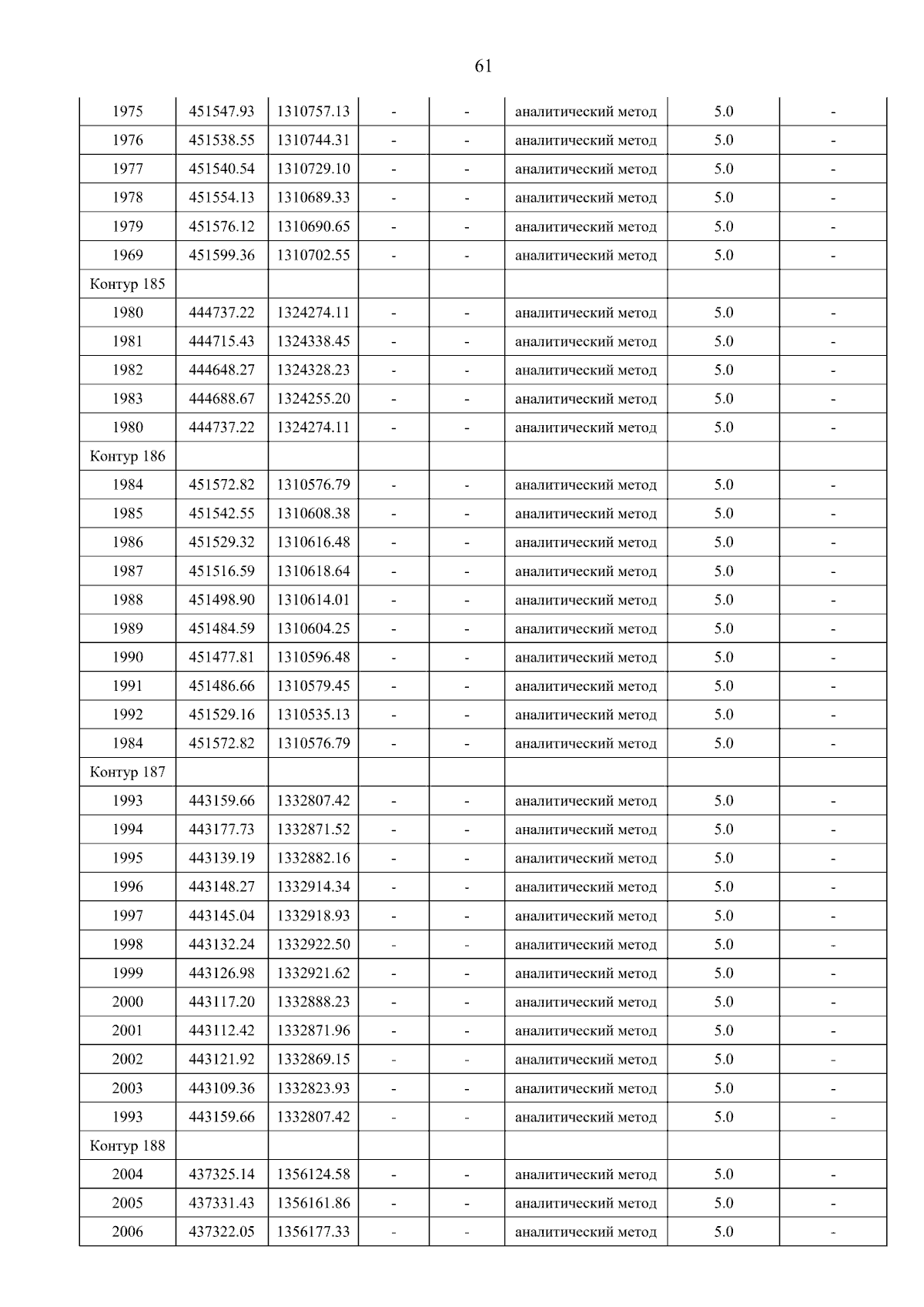 61

| 1975 | 451547.93 | 1310757.13 | - | - | аналитический метод | 5.0 | - |
|---|---|---|---|---|---|---|---|
| 1976 | 451538.55 | 1310744.31 | - | - | аналитический метод | 5.0 | - |
| 1977 | 451540.54 | 1310729.10 | - | - | аналитический метод | 5.0 | - |
| 1978 | 451554.13 | 1310689.33 | - | - | аналитический метод | 5.0 | - |
| 1979 | 451576.12 | 1310690.65 | - | - | аналитический метод | 5.0 | - |
| 1969 | 451599.36 | 1310702.55 | - | - | аналитический метод | 5.0 | - |
| Контур 185 | | | | | | | |
| 1980 | 444737.22 | 1324274.11 | - | - | аналитический метод | 5.0 | - |
| 1981 | 444715.43 | 1324338.45 | - | - | аналитический метод | 5.0 | - |
| 1982 | 444648.27 | 1324328.23 | - | - | аналитический метод | 5.0 | - |
| 1983 | 444688.67 | 1324255.20 | - | - | аналитический метод | 5.0 | - |
| 1980 | 444737.22 | 1324274.11 | - | - | аналитический метод | 5.0 | - |
| Контур 186 | | | | | | | |
| 1984 | 451572.82 | 1310576.79 | - | - | аналитический метод | 5.0 | - |
| 1985 | 451542.55 | 1310608.38 | - | - | аналитический метод | 5.0 | - |
| 1986 | 451529.32 | 1310616.48 | - | - | аналитический метод | 5.0 | - |
| 1987 | 451516.59 | 1310618.64 | - | - | аналитический метод | 5.0 | - |
| 1988 | 451498.90 | 1310614.01 | - | - | аналитический метод | 5.0 | - |
| 1989 | 451484.59 | 1310604.25 | - | - | аналитический метод | 5.0 | - |
| 1990 | 451477.81 | 1310596.48 | - | - | аналитический метод | 5.0 | - |
| 1991 | 451486.66 | 1310579.45 | - | - | аналитический метод | 5.0 | - |
| 1992 | 451529.16 | 1310535.13 | - | - | аналитический метод | 5.0 | - |
| 1984 | 451572.82 | 1310576.79 | - | - | аналитический метод | 5.0 | - |
| Контур 187 | | | | | | | |
| 1993 | 443159.66 | 1332807.42 | - | - | аналитический метод | 5.0 | - |
| 1994 | 443177.73 | 1332871.52 | - | - | аналитический метод | 5.0 | - |
| 1995 | 443139.19 | 1332882.16 | - | - | аналитический метод | 5.0 | - |
| 1996 | 443148.27 | 1332914.34 | - | - | аналитический метод | 5.0 | - |
| 1997 | 443145.04 | 1332918.93 | - | - | аналитический метод | 5.0 | - |
| 1998 | 443132.24 | 1332922.50 | - | - | аналитический метод | 5.0 | - |
| 1999 | 443126.98 | 1332921.62 | - | - | аналитический метод | 5.0 | - |
| 2000 | 443117.20 | 1332888.23 | - | - | аналитический метод | 5.0 | - |
| 2001 | 443112.42 | 1332871.96 | - | - | аналитический метод | 5.0 | - |
| 2002 | 443121.92 | 1332869.15 | - | - | аналитический метод | 5.0 | - |
| 2003 | 443109.36 | 1332823.93 | - | - | аналитический метод | 5.0 | - |
| 1993 | 443159.66 | 1332807.42 | - | - | аналитический метод | 5.0 | - |
| Контур 188 | | | | | | | |
| 2004 | 437325.14 | 1356124.58 | - | - | аналитический метод | 5.0 | - |
| 2005 | 437331.43 | 1356161.86 | - | - | аналитический метод | 5.0 | - |
| 2006 | 437322.05 | 1356177.33 | - | - | аналитический метод | 5.0 | - |